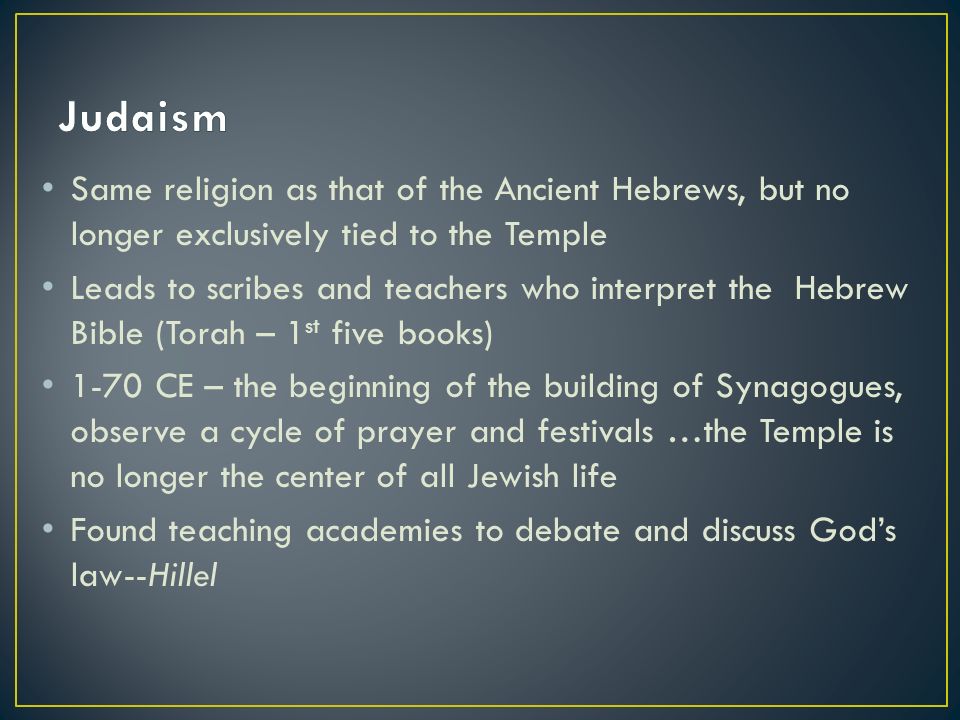 Judaism

• Same religion as that of the Ancient Hebrews, but no longer exclusively tied to the Temple

• Leads to scribes and teachers who interpret the Hebrew Bible (Torah – 1st five books)

• 1-70 CE – the beginning of the building of Synagogues, observe a cycle of prayer and festivals …the Temple is no longer the center of all Jewish life

• Found teaching academies to debate and discuss God's law--Hillel